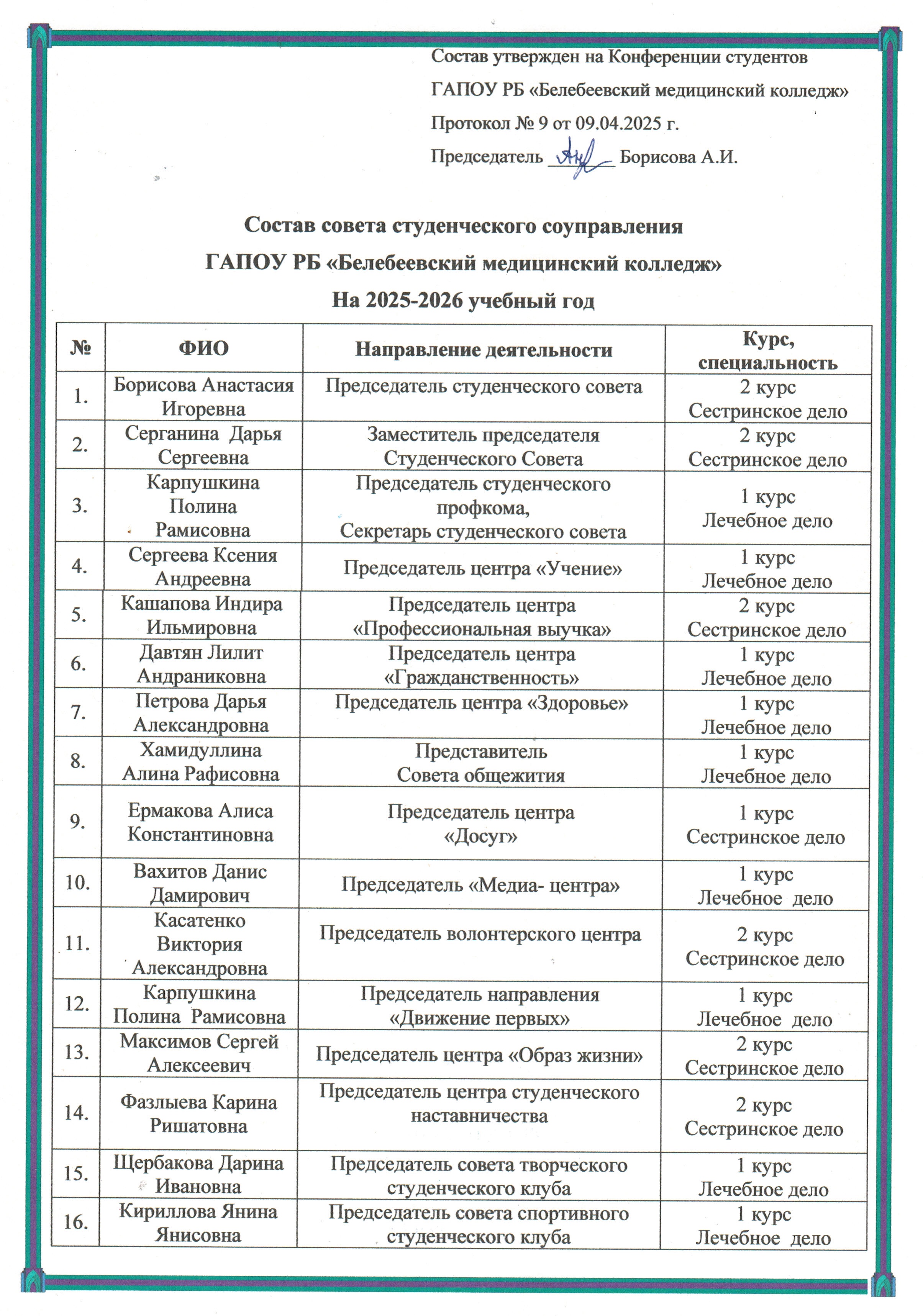 Состав утвержден на Конференции студентов

ГАПОУ РБ «Белебеевский медицинский колледж»

Протокол № 9 от 09.04.2025 г.

Председатель ________ Борисова А.И.

Состав совета студенческого соуправления
ГАПОУ РБ «Белебеевский медицинский колледж»
На 2025-2026 учебный год

| № | ФИО | Направление деятельности | Курс, специальность |
|---|---|---|---|
| 1. | Борисова Анастасия Игоревна | Председатель студенческого совета | 2 курс Сестринское дело |
| 2. | Серганина Дарья Сергеевна | Заместитель председателя Студенческого Совета | 2 курс Сестринское дело |
| 3. | Карпушкина Полина Рамисовна | Председатель студенческого профкома, Секретарь студенческого совета | 1 курс Лечебное дело |
| 4. | Сергеева Ксения Андреевна | Председатель центра «Учение» | 1 курс Лечебное дело |
| 5. | Кашапова Индира Ильмировна | Председатель центра «Профессиональная выучка» | 2 курс Сестринское дело |
| 6. | Давтян Лилит Андраниковна | Председатель центра «Гражданственность» | 1 курс Лечебное дело |
| 7. | Петрова Дарья Александровна | Председатель центра «Здоровье» | 1 курс Лечебное дело |
| 8. | Хамидуллина Алина Рафисовна | Представитель Совета общежития | 1 курс Лечебное дело |
| 9. | Ермакова Алиса Константиновна | Председатель центра «Досуг» | 1 курс Сестринское дело |
| 10. | Вахитов Данис Дамирович | Председатель «Медиа- центра» | 1 курс Лечебное дело |
| 11. | Касатенко Виктория Александровна | Председатель волонтерского центра | 2 курс Сестринское дело |
| 12. | Карпушкина Полина Рамисовна | Председатель направления «Движение первых» | 1 курс Лечебное дело |
| 13. | Максимов Сергей Алексеевич | Председатель центра «Образ жизни» | 2 курс Сестринское дело |
| 14. | Фазлыева Карина Ришатовна | Председатель центра студенческого наставничества | 2 курс Сестринское дело |
| 15. | Щербакова Дарина Ивановна | Председатель совета творческого студенческого клуба | 1 курс Лечебное дело |
| 16. | Кириллова Янина Янисовна | Председатель совета спортивного студенческого клуба | 1 курс Лечебное дело |